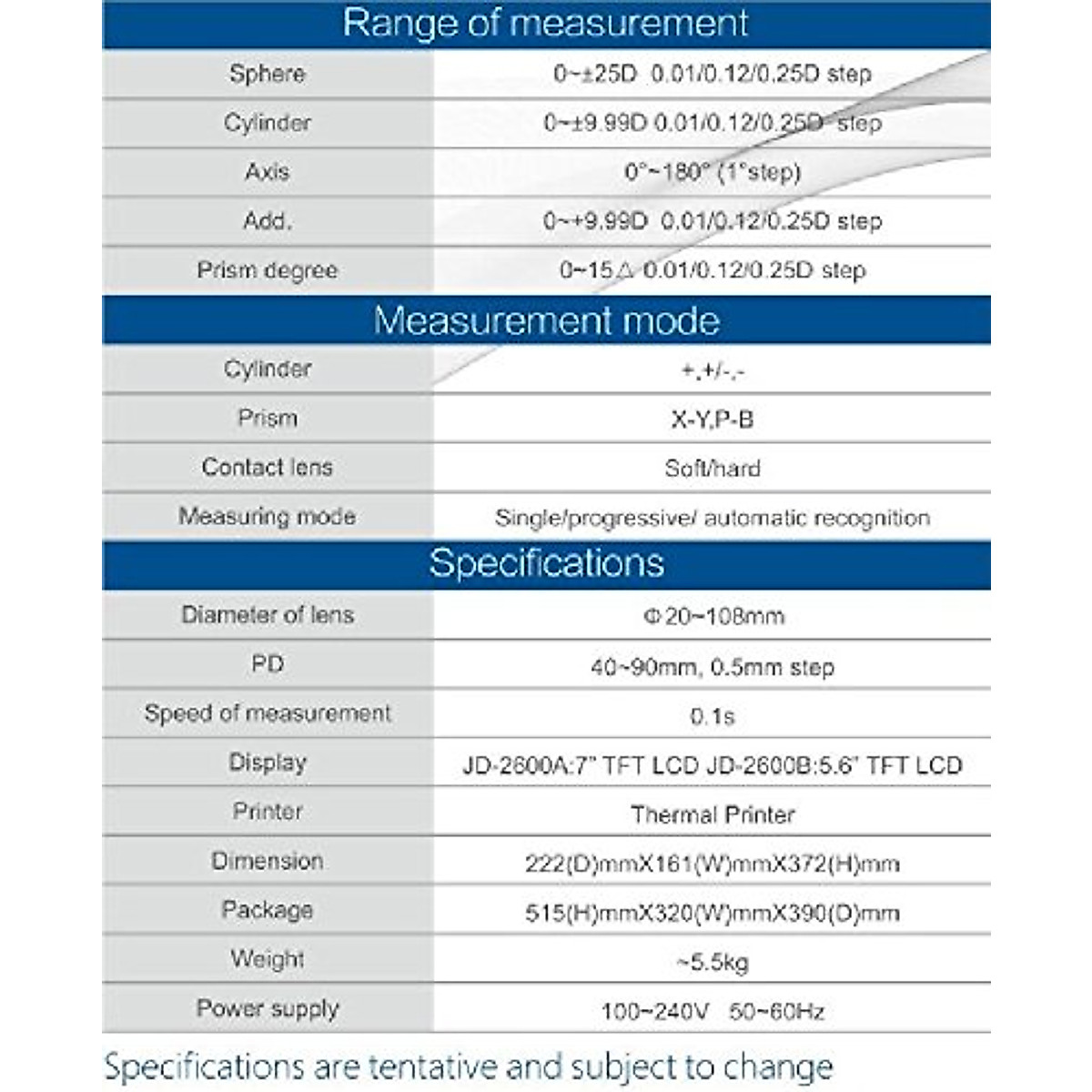 Range of measurement

| Sphere | 0~±25D 0.01/0.12/0.25D step |
|---|---|
| Cylinder | 0~±9.99D 0.01/0.12/0.25D step |
| Axis | 0°~180° (1°step) |
| Add. | 0~+9.99D 0.01/0.12/0.25D step |
| Prism degree | 0~15△ 0.01/0.12/0.25D step |

Measurement mode

| Cylinder | +,+/-,- |
|---|---|
| Prism | X-Y,P-B |
| Contact lens | Soft/hard |
| Measuring mode | Single/progressive/ automatic recognition |

Specifications

| Diameter of lens | Φ20~108mm |
|---|---|
| PD | 40~90mm, 0.5mm step |
| Speed of measurement | 0.1s |
| Display | JD-2600A:7" TFT LCD JD-2600B:5.6" TFT LCD |
| Printer | Thermal Printer |
| Dimension | 222(D)mmX161(W)mmX372(H)mm |
| Package | 515(H)mmX320(W)mmX390(D)mm |
| Weight | ~5.5kg |
| Power supply | 100~240V 50~60Hz |

Specifications are tentative and subject to change